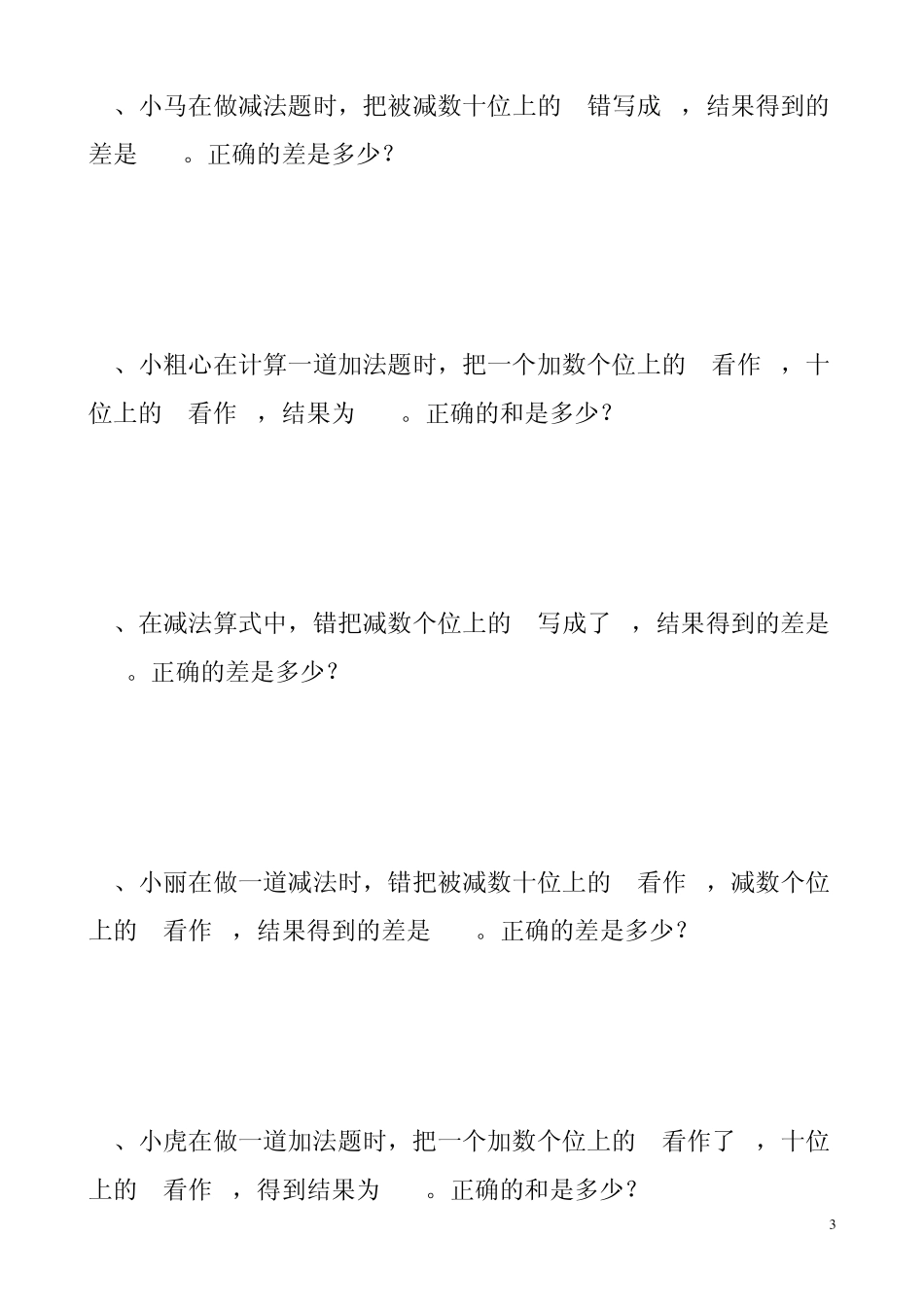 、小马在做减法题时，把被减数十位上的 错写成 ，结果得到的差是 。正确的差是多少？

、小粗心在计算一道加法题时，把一个加数个位上的 看作 ，十位上的 看作 ，结果为 。正确的和是多少？

、在减法算式中，错把减数个位上的 写成了 ，结果得到的差是 。正确的差是多少？

、小丽在做一道减法时，错把被减数十位上的 看作 ，减数个位上的 看作 ，结果得到的差是 。正确的差是多少？

、小虎在做一道加法题时，把一个加数个位上的 看作了 ，十位上的 看作 ，得到结果为 。正确的和是多少？

3